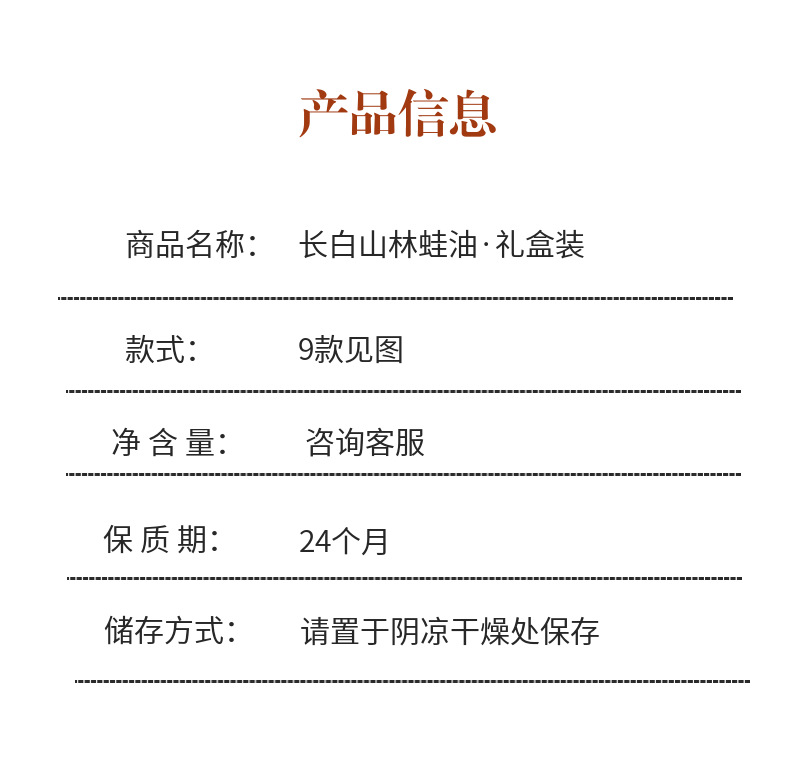 产品信息

商品名称： 长白山林蛙油·礼盒装

款式： 9款见图

净含量： 咨询客服

保质期： 24个月

储存方式： 请置于阴凉干燥处保存